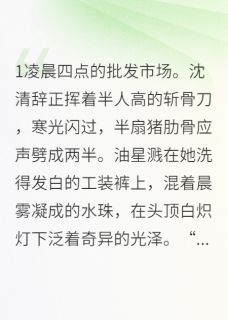 1凌晨四点的批发市场。沈清辞正挥着半人高的斩骨刀，寒光闪过，半扇猪肋骨应声劈成两半。油星溅在她洗得发白的工装裤上，混着晨雾凝成的水珠，在头顶白炽灯下泛着奇异的光泽。“...